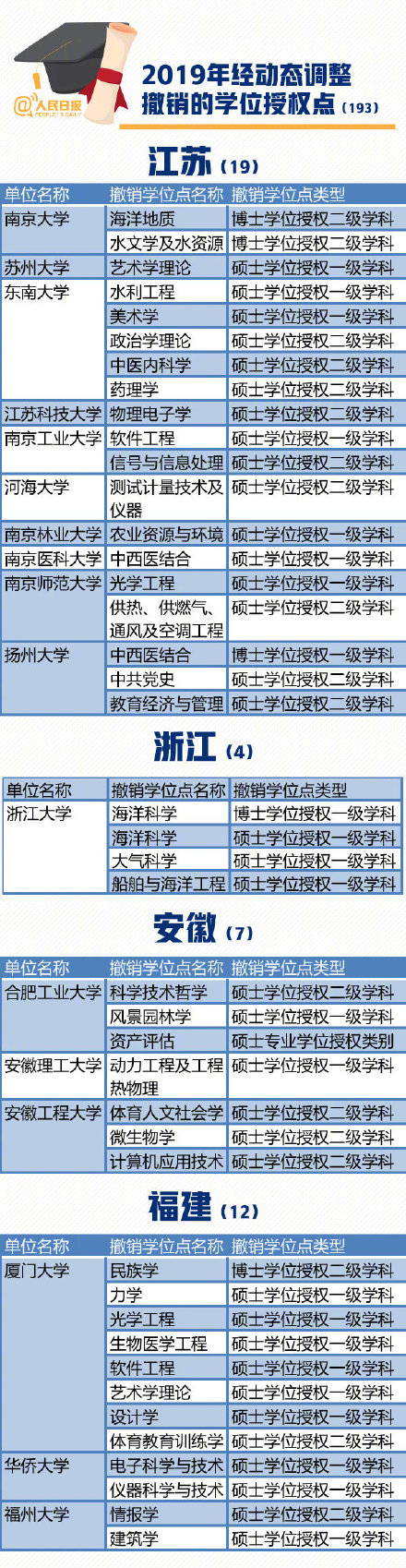 @人民日报 PEOPLE'S DAILY

2019年经动态调整撤销的学位授权点（193）

江苏（19）

| 单位名称 | 撤销学位点名称 | 撤销学位点类型 |
|---|---|---|
| 南京大学 | 海洋地质 | 博士学位授权二级学科 |
| | 水文学及水资源 | 博士学位授权二级学科 |
| 苏州大学 | 艺术学理论 | 硕士学位授权一级学科 |
| 东南大学 | 水利工程 | 硕士学位授权一级学科 |
| | 美术学 | 硕士学位授权一级学科 |
| | 政治学理论 | 硕士学位授权二级学科 |
| | 中医内科学 | 硕士学位授权二级学科 |
| | 药理学 | 硕士学位授权二级学科 |
| 江苏科技大学 | 物理电子学 | 硕士学位授权二级学科 |
| 南京工业大学 | 软件工程 | 硕士学位授权一级学科 |
| | 信号与信息处理 | 硕士学位授权二级学科 |
| 河海大学 | 测试计量技术及仪器 | 硕士学位授权二级学科 |
| 南京林业大学 | 农业资源与环境 | 硕士学位授权一级学科 |
| 南京医科大学 | 中西医结合 | 硕士学位授权一级学科 |
| 南京师范大学 | 光学工程 | 硕士学位授权一级学科 |
| | 供热、供燃气、通风及空调工程 | 硕士学位授权二级学科 |
| 扬州大学 | 中西医结合 | 博士学位授权一级学科 |
| | 中共党史 | 硕士学位授权二级学科 |
| | 教育经济与管理 | 硕士学位授权二级学科 |

浙江（4）

| 单位名称 | 撤销学位点名称 | 撤销学位点类型 |
|---|---|---|
| 浙江大学 | 海洋科学 | 博士学位授权一级学科 |
| | 海洋科学 | 硕士学位授权一级学科 |
| | 大气科学 | 硕士学位授权一级学科 |
| | 船舶与海洋工程 | 硕士学位授权一级学科 |

安徽（7）

| 单位名称 | 撤销学位点名称 | 撤销学位点类型 |
|---|---|---|
| 合肥工业大学 | 科学技术哲学 | 硕士学位授权二级学科 |
| | 风景园林学 | 硕士学位授权一级学科 |
| | 资产评估 | 硕士专业学位授权类别 |
| 安徽理工大学 | 动力工程及工程热物理 | 硕士学位授权一级学科 |
| 安徽工程大学 | 体育人文社会学 | 硕士学位授权二级学科 |
| | 微生物学 | 硕士学位授权二级学科 |
| | 计算机应用技术 | 硕士学位授权二级学科 |

福建（12）

| 单位名称 | 撤销学位点名称 | 撤销学位点类型 |
|---|---|---|
| 厦门大学 | 民族学 | 博士学位授权二级学科 |
| | 力学 | 硕士学位授权一级学科 |
| | 光学工程 | 硕士学位授权一级学科 |
| | 生物医学工程 | 硕士学位授权一级学科 |
| | 软件工程 | 硕士学位授权一级学科 |
| | 艺术学理论 | 硕士学位授权一级学科 |
| | 设计学 | 硕士学位授权一级学科 |
| | 体育教育训练学 | 硕士学位授权二级学科 |
| 华侨大学 | 电子科学与技术 | 硕士学位授权一级学科 |
| | 仪器科学与技术 | 硕士学位授权一级学科 |
| 福州大学 | 情报学 | 硕士学位授权二级学科 |
| | 建筑学 | 硕士学位授权一级学科 |